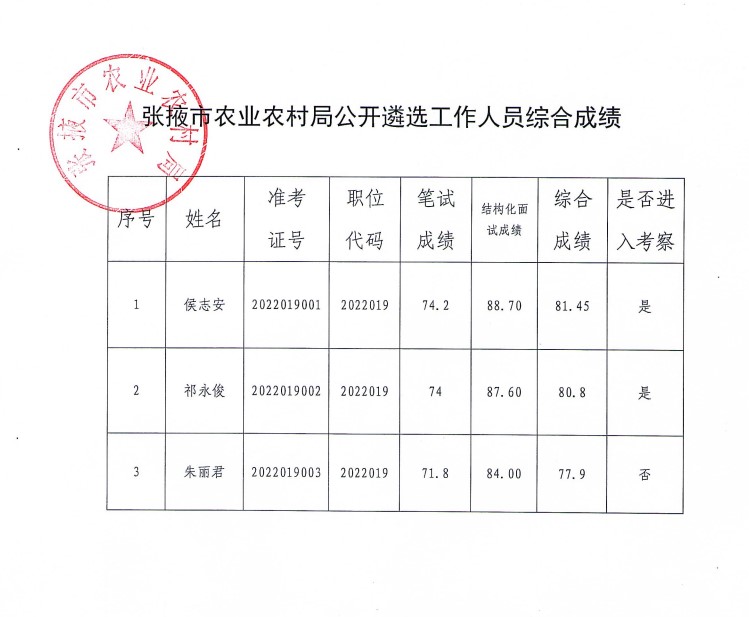 张掖市农业农村局

张掖市农业农村局公开遴选工作人员综合成绩

| 序号 | 姓名 | 准考证号 | 职位代码 | 笔试成绩 | 结构化面试成绩 | 综合成绩 | 是否进入考察 |
|---|---|---|---|---|---|---|---|
| 1 | 侯志安 | 2022019001 | 2022019 | 74.2 | 88.70 | 81.45 | 是 |
| 2 | 祁永俊 | 2022019002 | 2022019 | 74 | 87.60 | 80.8 | 是 |
| 3 | 朱丽君 | 2022019003 | 2022019 | 71.8 | 84.00 | 77.9 | 否 |